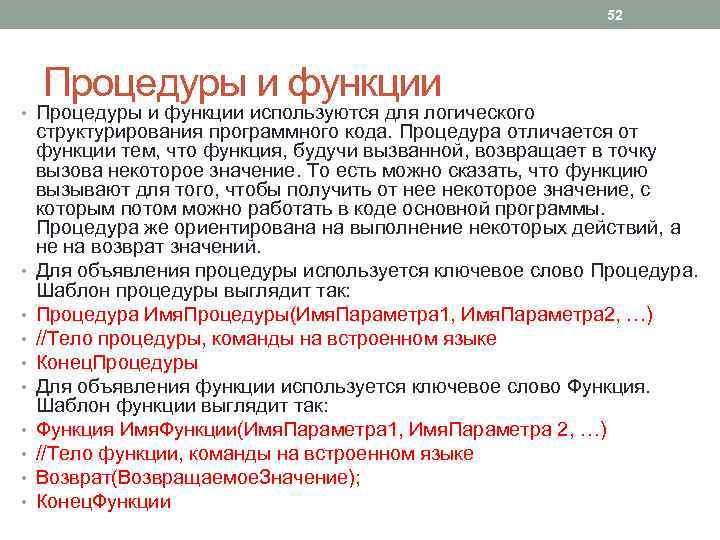 52

Процедуры и функции

• Процедуры и функции используются для логического структурирования программного кода. Процедура отличается от функции тем, что функция, будучи вызванной, возвращает в точку вызова некоторое значение. То есть можно сказать, что функцию вызывают для того, чтобы получить от нее некоторое значение, с которым потом можно работать в коде основной программы. Процедура же ориентирована на выполнение некоторых действий, а не на возврат значений.
• Для объявления процедуры используется ключевое слово Процедура. Шаблон процедуры выглядит так:
• Процедура ИмяПроцедуры(ИмяПараметра1, ИмяПараметра2, …)
• //Тело процедуры, команды на встроенном языке
• КонецПроцедуры
• Для объявления функции используется ключевое слово Функция. Шаблон функции выглядит так:
• Функция ИмяФункции(ИмяПараметра1, ИмяПараметра 2, …)
• //Тело функции, команды на встроенном языке
• Возврат(ВозвращаемоеЗначение);
• КонецФункции